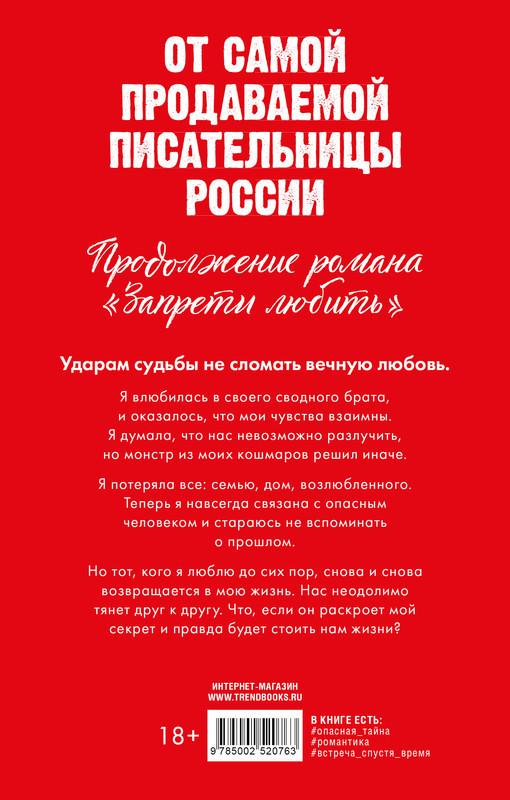 ОТ САМОЙ ПРОДАВАЕМОЙ ПИСАТЕЛЬНИЦЫ РОССИИ

Продолжение романа «Запрети любить»

Ударам судьбы не сломать вечную любовь.

Я влюбилась в своего сводного брата, и оказалось, что мои чувства взаимны. Я думала, что нас невозможно разлучить, но монстр из моих кошмаров решил иначе.

Я потеряла все: семью, дом, возлюбленного. Теперь я навсегда связана с опасным человеком и стараюсь не вспоминать о прошлом.

Но тот, кого я люблю до сих пор, снова и снова возвращается в мою жизнь. Нас неодолимо тянет друг к другу. Что, если он раскроет мой секрет и правда будет стоить нам жизни?

ИНТЕРНЕТ-МАГАЗИН
WWW.TRENDBOOKS.RU

18+

9 785002 520763

В КНИГЕ ЕСТЬ:
#опасная_тайна
#романтика
#встреча_спустя_время